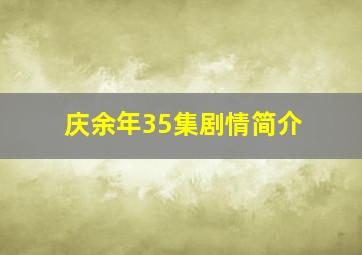 庆余年35集剧情简介